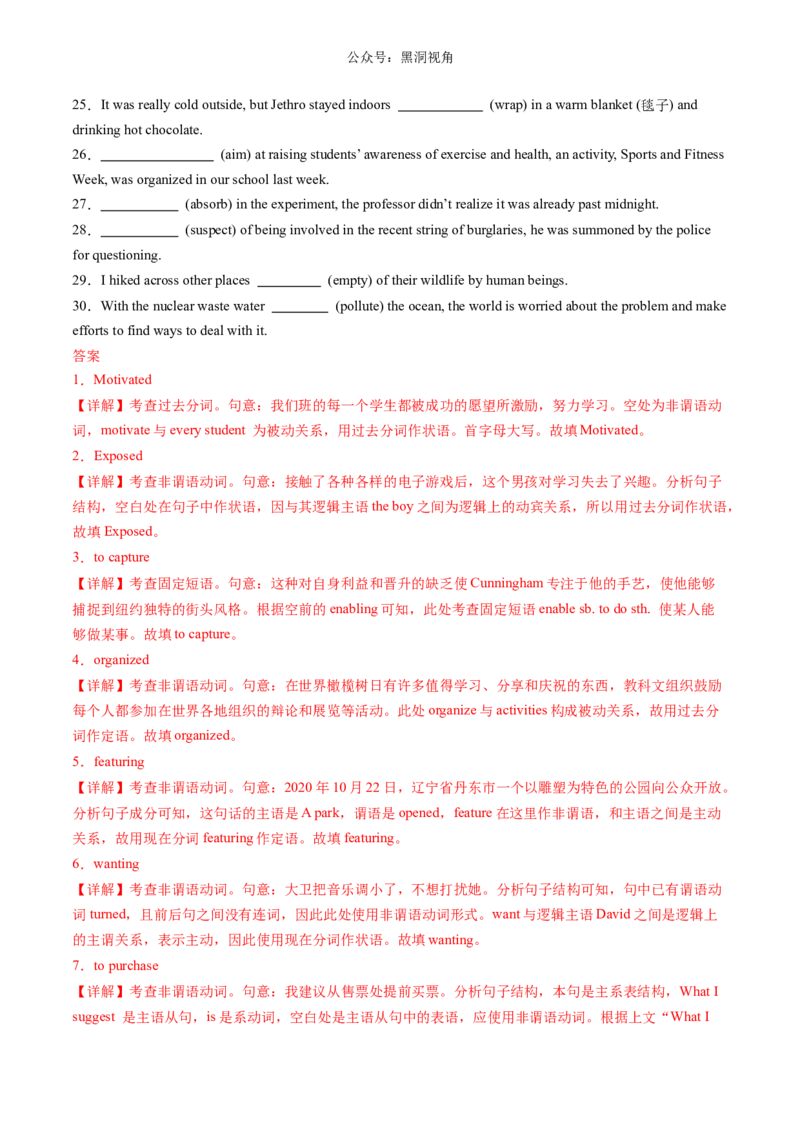 公众号：黑洞视角

25．It was really cold outside, but Jethro stayed indoors ____ (wrap) in a warm blanket (毯子) and drinking hot chocolate.

26．____ (aim) at raising students' awareness of exercise and health, an activity, Sports and Fitness Week, was organized in our school last week.

27．____ (absorb) in the experiment, the professor didn't realize it was already past midnight.

28．____ (suspect) of being involved in the recent string of burglaries, he was summoned by the police for questioning.

29．I hiked across other places ____ (empty) of their wildlife by human beings.

30．With the nuclear waste water ____ (pollute) the ocean, the world is worried about the problem and make efforts to find ways to deal with it.

答案

1．Motivated

【详解】考查过去分词。句意：我们班的每一个学生都被成功的愿望所激励，努力学习。空处为非谓语动词，motivate与every student 为被动关系，用过去分词作状语。首字母大写。故填Motivated。

2．Exposed

【详解】考查非谓语动词。句意：接触了各种各样的电子游戏后，这个男孩对学习失去了兴趣。分析句子结构，空白处在句子中作状语，因与其逻辑主语the boy之间为逻辑上的动宾关系，所以用过去分词作状语，故填Exposed。

3．to capture

【详解】考查固定短语。句意：这种对自身利益和晋升的缺乏使Cunningham专注于他的手艺，使他能够捕捉到纽约独特的街头风格。根据空前的enabling可知，此处考查固定短语enable sb. to do sth. 使某人能够做某事。故填to capture。

4．organized

【详解】考查非谓语动词。句意：在世界橄榄树日有许多值得学习、分享和庆祝的东西，教科文组织鼓励每个人都参加在世界各地组织的辩论和展览等活动。此处organize与activities构成被动关系，故用过去分词作定语。故填organized。

5．featuring

【详解】考查非谓语动词。句意：2020年10月22日，辽宁省丹东市一个以雕塑为特色的公园向公众开放。分析句子成分可知，这句话的主语是A park，谓语是opened，feature在这里作非谓语，和主语之间是主动关系，故用现在分词featuring作定语。故填featuring。

6．wanting

【详解】考查非谓语动词。句意：大卫把音乐调小了，不想打扰她。分析句子结构可知，句中已有谓语动词turned，且前后句之间没有连词，因此此处使用非谓语动词形式。want与逻辑主语David之间是逻辑上的主谓关系，表示主动，因此使用现在分词作状语。故填wanting。

7．to purchase

【详解】考查非谓语动词。句意：我建议从售票处提前买票。分析句子结构，本句是主系表结构，What I suggest 是主语从句，is是系动词，空白处是主语从句中的表语，应使用非谓语动词。根据上文“What I